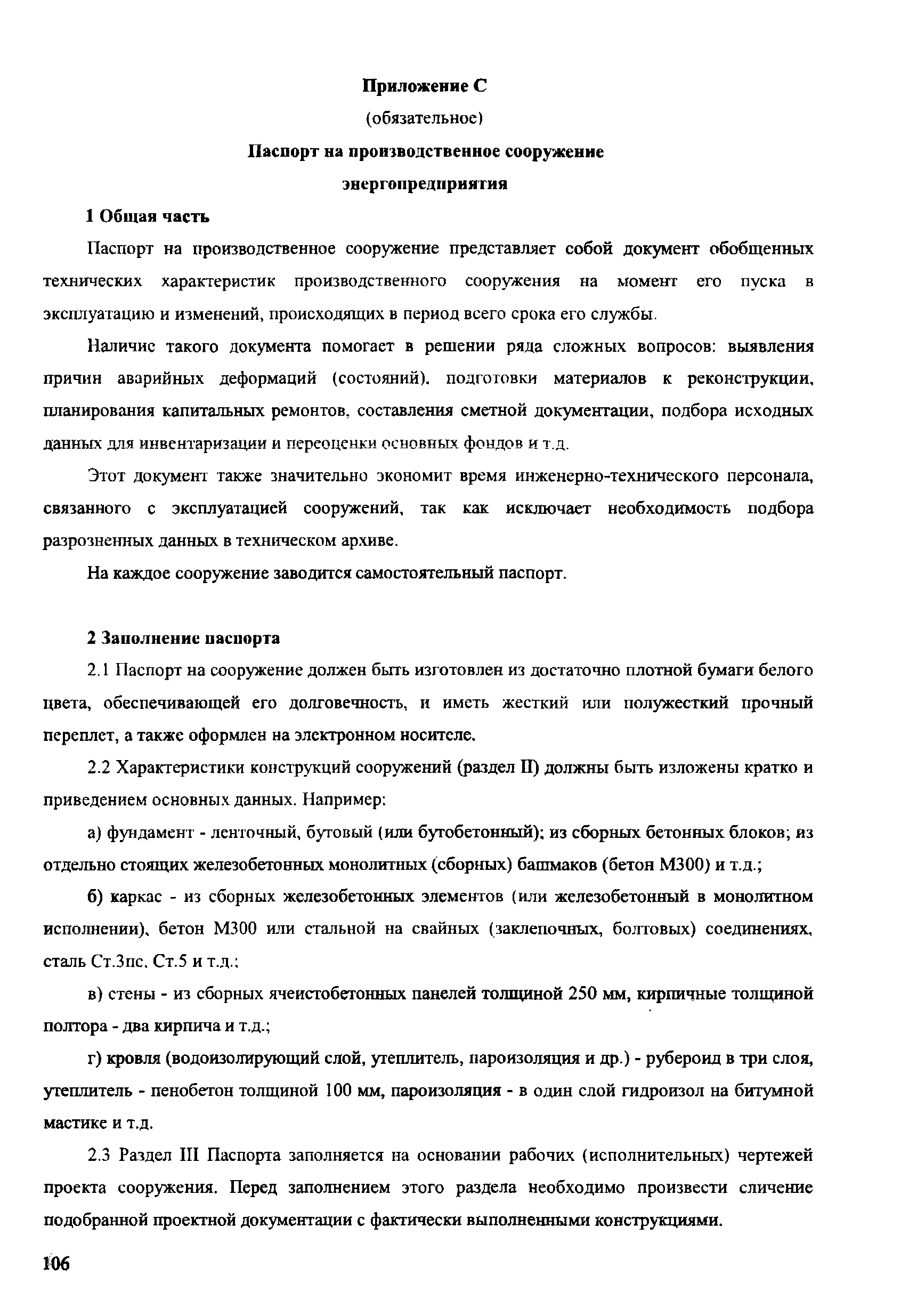 Приложение С

(обязательное)

Паспорт на производственное сооружение энергопредприятия

1 Общая часть

Паспорт на производственное сооружение представляет собой документ обобщенных технических характеристик производственного сооружения на момент его пуска в эксплуатацию и изменений, происходящих в период всего срока его службы.

Наличие такого документа помогает в решении ряда сложных вопросов: выявления причин аварийных деформаций (состояний), подготовки материалов к реконструкции, планирования капитальных ремонтов, составления сметной документации, подбора исходных данных для инвентаризации и переоценки основных фондов и т.д.

Этот документ также значительно экономит время инженерно-технического персонала, связанного с эксплуатацией сооружений, так как исключает необходимость подбора разрозненных данных в техническом архиве.

На каждое сооружение заводится самостоятельный паспорт.

2 Заполнение паспорта

2.1 Паспорт на сооружение должен быть изготовлен из достаточно плотной бумаги белого цвета, обеспечивающей его долговечность, и иметь жесткий или полужесткий прочный переплет, а также оформлен на электронном носителе.

2.2 Характеристики конструкций сооружений (раздел II) должны быть изложены кратко и приведением основных данных. Например:

а) фундамент - ленточный, бутовый (или бутобетонный); из сборных бетонных блоков; из отдельно стоящих железобетонных монолитных (сборных) башмаков (бетон М300) и т.д.;

б) каркас - из сборных железобетонных элементов (или железобетонный в монолитном исполнении), бетон М300 или стальной на свайных (заклепочных, болтовых) соединениях, сталь Ст.3пс, Ст.5 и т.д.;

в) стены - из сборных ячеистобетонных панелей толщиной 250 мм, кирпичные толщиной полтора - два кирпича и т.д.;

г) кровля (водоизолирующий слой, утеплитель, пароизоляция и др.) - рубероид в три слоя, утеплитель - пенобетон толщиной 100 мм, пароизоляция - в один слой гидроизол на битумной мастике и т.д.

2.3 Раздел III Паспорта заполняется на основании рабочих (исполнительных) чертежей проекта сооружения. Перед заполнением этого раздела необходимо произвести сличение подобранной проектной документации с фактически выполненными конструкциями.

106